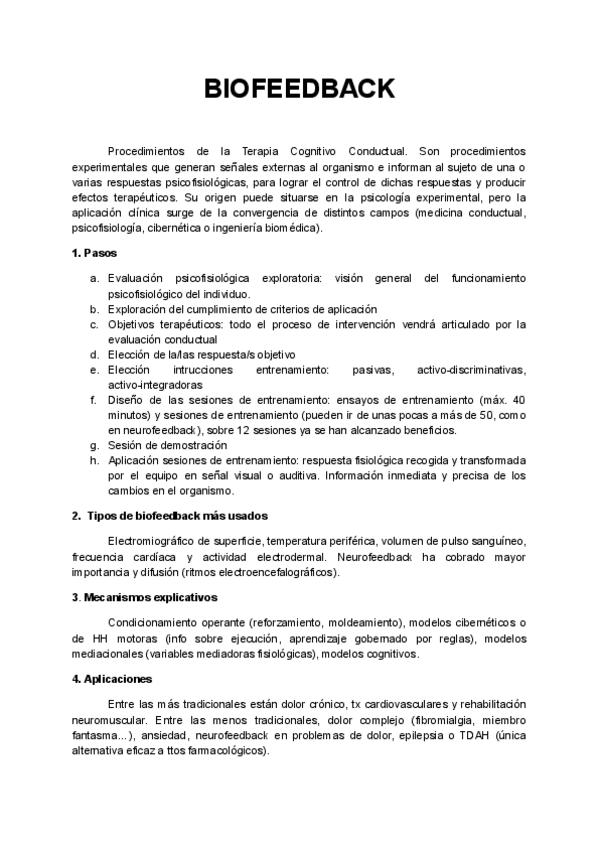 BIOFEEDBACK

Procedimientos de la Terapia Cognitivo Conductual. Son procedimientos experimentales que generan señales externas al organismo e informan al sujeto de una o varias respuestas psicofisiológicas, para lograr el control de dichas respuestas y producir efectos terapéuticos. Su origen puede situarse en la psicología experimental, pero la aplicación clínica surge de la convergencia de distintos campos (medicina conductual, psicofisiología, cibernética o ingeniería biomédica).

1. Pasos

a. Evaluación psicofisiológica exploratoria: visión general del funcionamiento psicofisiológico del individuo.
b. Exploración del cumplimiento de criterios de aplicación
c. Objetivos terapéuticos: todo el proceso de intervención vendrá articulado por la evaluación conductual
d. Elección de la/las respuesta/s objetivo
e. Elección intrucciones entrenamiento: pasivas, activo-discriminativas, activo-integradoras
f. Diseño de las sesiones de entrenamiento: ensayos de entrenamiento (máx. 40 minutos) y sesiones de entrenamiento (pueden ir de unas pocas a más de 50, como en neurofeedback), sobre 12 sesiones ya se han alcanzado beneficios.
g. Sesión de demostración
h. Aplicación sesiones de entrenamiento: respuesta fisiológica recogida y transformada por el equipo en señal visual o auditiva. Información inmediata y precisa de los cambios en el organismo.

2. Tipos de biofeedback más usados

Electromiográfico de superficie, temperatura periférica, volumen de pulso sanguíneo, frecuencia cardíaca y actividad electrodermal. Neurofeedback ha cobrado mayor importancia y difusión (ritmos electroencefalográficos).

3. Mecanismos explicativos

Condicionamiento operante (reforzamiento, moldeamiento), modelos cibernéticos o de HH motoras (info sobre ejecución, aprendizaje gobernado por reglas), modelos mediacionales (variables mediadoras fisiológicas), modelos cognitivos.

4. Aplicaciones

Entre las más tradicionales están dolor crónico, tx cardiovasculares y rehabilitación neuromuscular. Entre las menos tradicionales, dolor complejo (fibromialgia, miembro fantasma...), ansiedad, neurofeedback en problemas de dolor, epilepsia o TDAH (única alternativa eficaz a ttos farmacológicos).